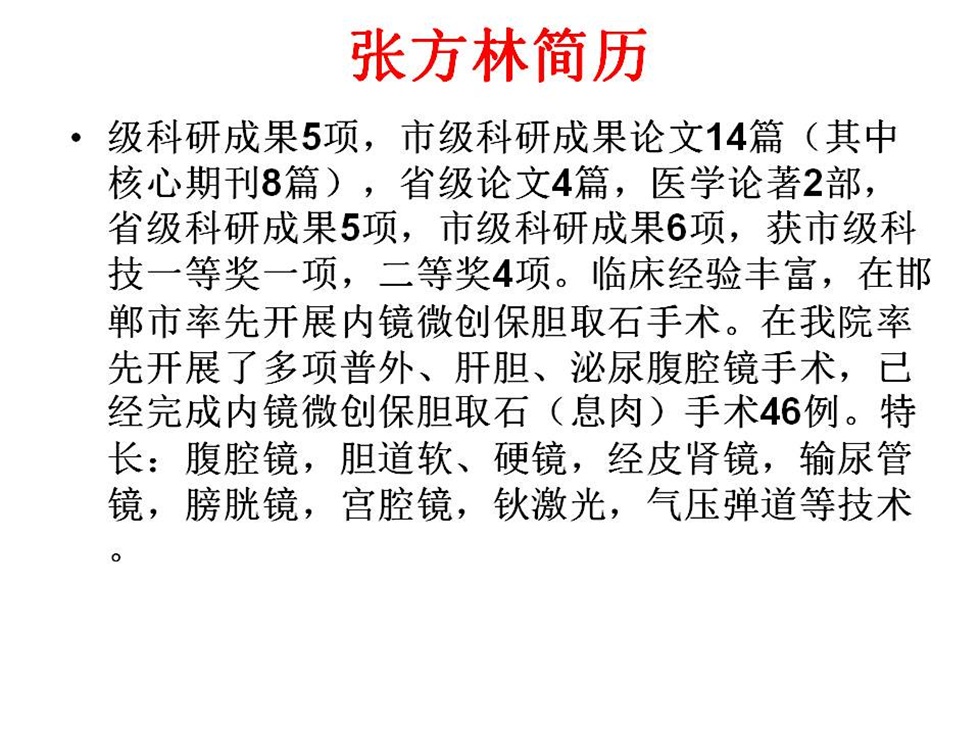 张方林简历

• 级科研成果5项，市级科研成果论文14篇（其中核心期刊8篇），省级论文4篇，医学论著2部，省级科研成果5项，市级科研成果6项，获市级科技一等奖一项，二等奖4项。临床经验丰富，在邯郸市率先开展内镜微创保胆取石手术。在我院率先开展了多项普外、肝胆、泌尿腹腔镜手术，已经完成内镜微创保胆取石（息肉）手术46例。特长：腹腔镜，胆道软、硬镜，经皮肾镜，输尿管镜，膀胱镜，宫腔镜，钬激光，气压弹道等技术。